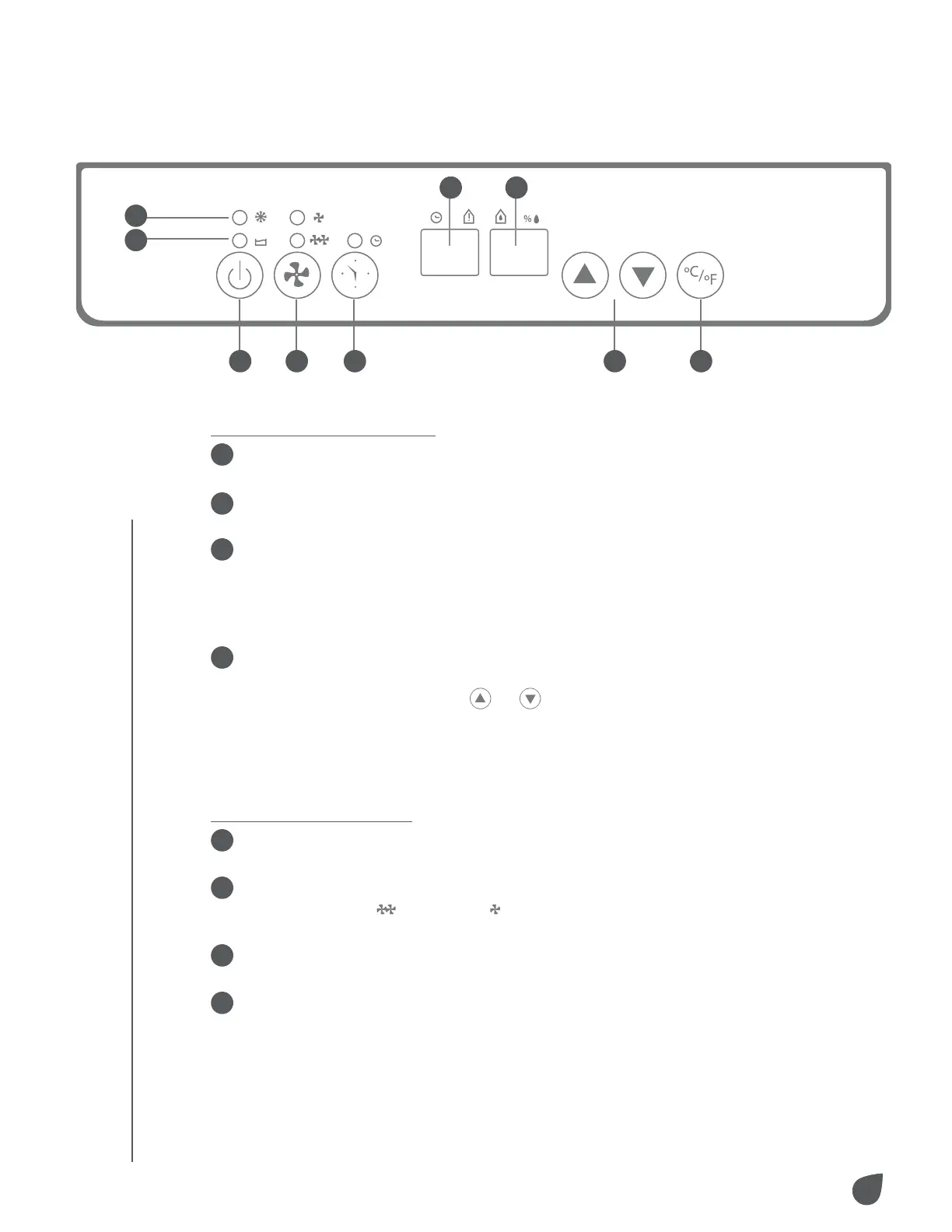 %

°C/°F